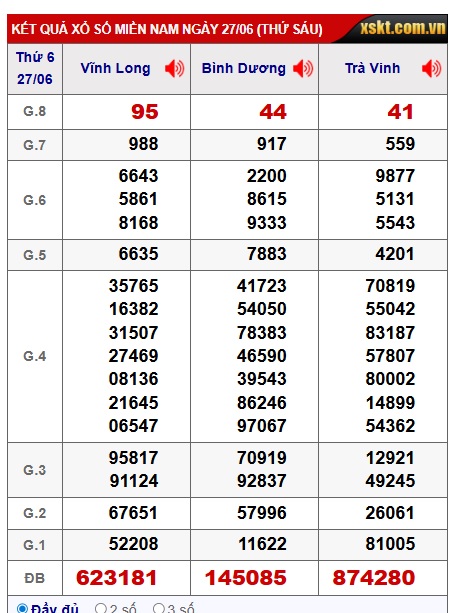 KẾT QUẢ XỔ SỐ MIỀN NAM NGÀY 27/06 (THỨ SÁU) xskt.com.vn

| Thứ 6 27/06 | Vĩnh Long | Bình Dương | Trà Vinh |
|---|---|---|---|
| G.8 | 95 | 44 | 41 |
| G.7 | 988 | 917 | 559 |
| G.6 | 6643 5861 8168 | 2200 8615 9333 | 9877 5131 5543 |
| G.5 | 6635 | 7883 | 4201 |
| G.4 | 35765 16382 31507 27469 08136 21645 06547 | 41723 54050 78383 46590 39543 86246 97067 | 70819 55042 83187 57807 80002 14899 54362 |
| G.3 | 95817 91124 | 70919 92837 | 12921 49245 |
| G.2 | 67651 | 57996 | 26061 |
| G.1 | 52208 | 11622 | 81005 |
| ĐB | 623181 | 145085 | 874280 |

Đầy đủ 2 số 3 số